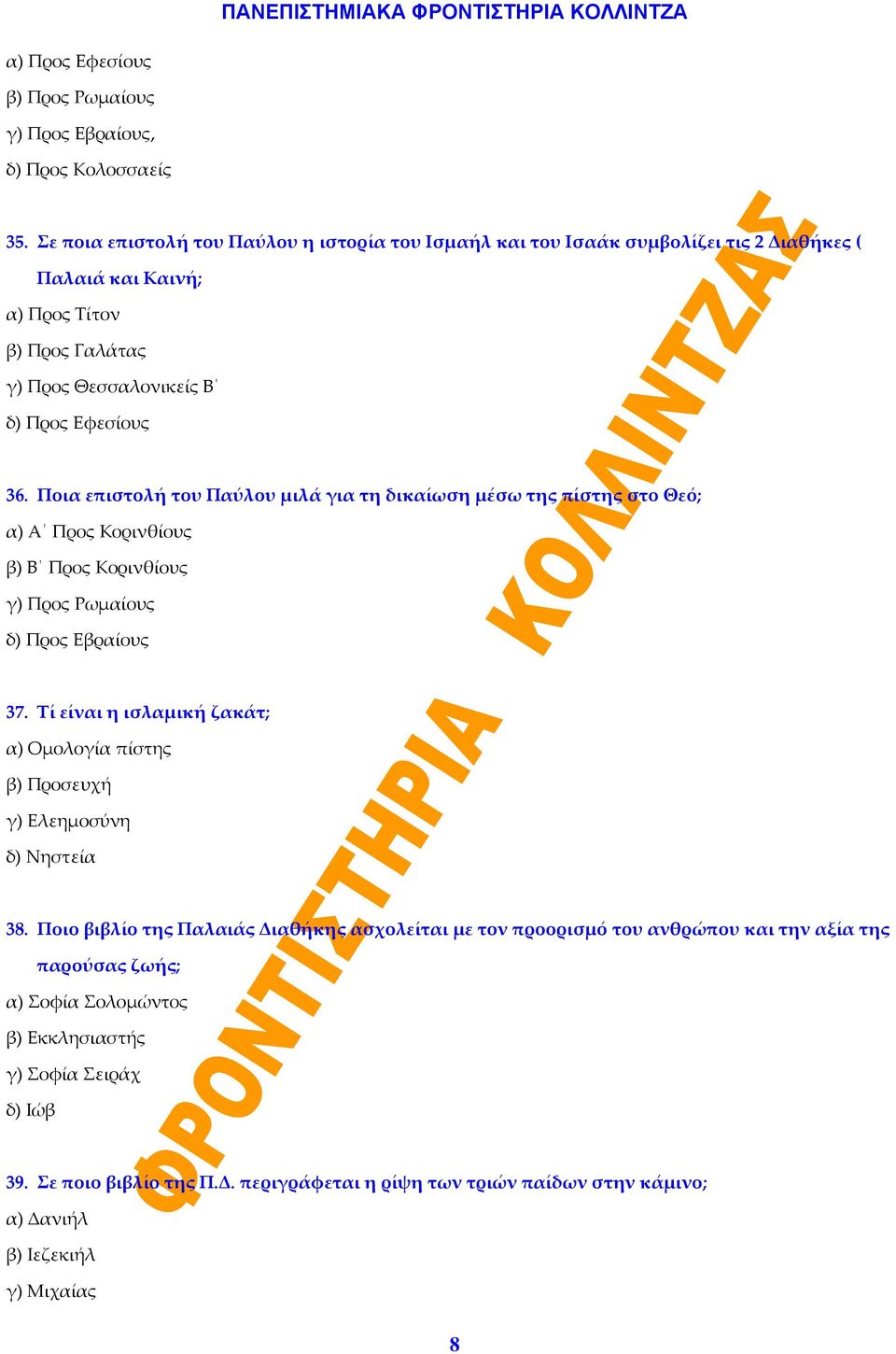 ΠΑΝΕΠΙΣΤΗΜΙΑΚΑ ΦΡΟΝΤΙΣΤΗΡΙΑ ΚΟΛΛΙΝΤΖΑ

α) Προς Εφεσίους
β) Προς Ρωμαίους
γ) Προς Εβραίους,
δ) Προς Κολοσσαείς

35. Σε ποια επιστολή του Παύλου η ιστορία του Ισμαήλ και του Ισαάκ συμβολίζει τις 2 Διαθήκες ( Παλαιά και Καινή;
α) Προς Τίτον
β) Προς Γαλάτας
γ) Προς Θεσσαλονικείς Β΄
δ) Προς Εφεσίους

36. Ποια επιστολή του Παύλου μιλά για τη δικαίωση μέσω της πίστης στο Θεό;
α) Α΄ Προς Κορινθίους
β) Β΄ Προς Κορινθίους
γ) Προς Ρωμαίους
δ) Προς Εβραίους

37. Τί είναι η ισλαμική ζακάτ;
α) Ομολογία πίστης
β) Προσευχή
γ) Ελεημοσύνη
δ) Νηστεία

38. Ποιο βιβλίο της Παλαιάς Διαθήκης ασχολείται με τον προορισμό του ανθρώπου και την αξία της παρούσας ζωής;
α) Σοφία Σολομώντος
β) Εκκλησιαστής
γ) Σοφία Σειράχ
δ) Ιώβ

39. Σε ποιο βιβλίο της Π.Δ. περιγράφεται η ρίψη των τριών παίδων στην κάμινο;
α) Δανιήλ
β) Ιεζεκιήλ
γ) Μιχαίας

ΦΡΟΝΤΙΣΤΗΡΙΑ ΚΟΛΛΙΝΤΖΑΣ

8